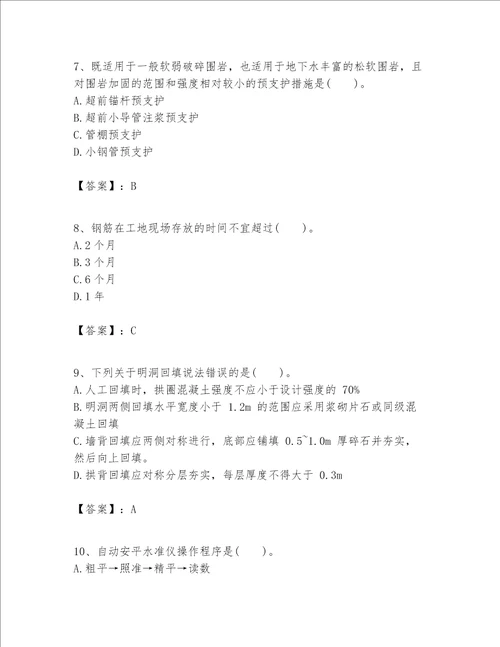 7、既适用于一般软弱破碎围岩，也适用于地下水丰富的松软围岩，且对围岩加固的范围和强度相对较小的预支护措施是(　　)。
A.超前锚杆预支护
B.超前小导管注浆预支护
C.管棚预支护
D.小钢管预支护

【答案】：B

8、钢筋在工地现场存放的时间不宜超过(　　)。
A.2个月
B.3个月
C.6个月
D.1年

【答案】：C

9、下列关于明洞回填说法错误的是(　　)。
A.人工回填时，拱圈混凝土强度不应小于设计强度的 70%
B.明洞两侧回填水平宽度小于 1.2m 的范围应采用浆砌片石或同级混凝土回填
C.墙背回填应两侧对称进行，底部应铺填 0.5~1.0m 厚碎石并夯实，然后向上回填。
D.拱背回填应对称分层夯实，每层厚度不得大于 0.3m

【答案】：A

10、自动安平水准仪操作程序是(　　)。
A.粗平→照准→精平→读数